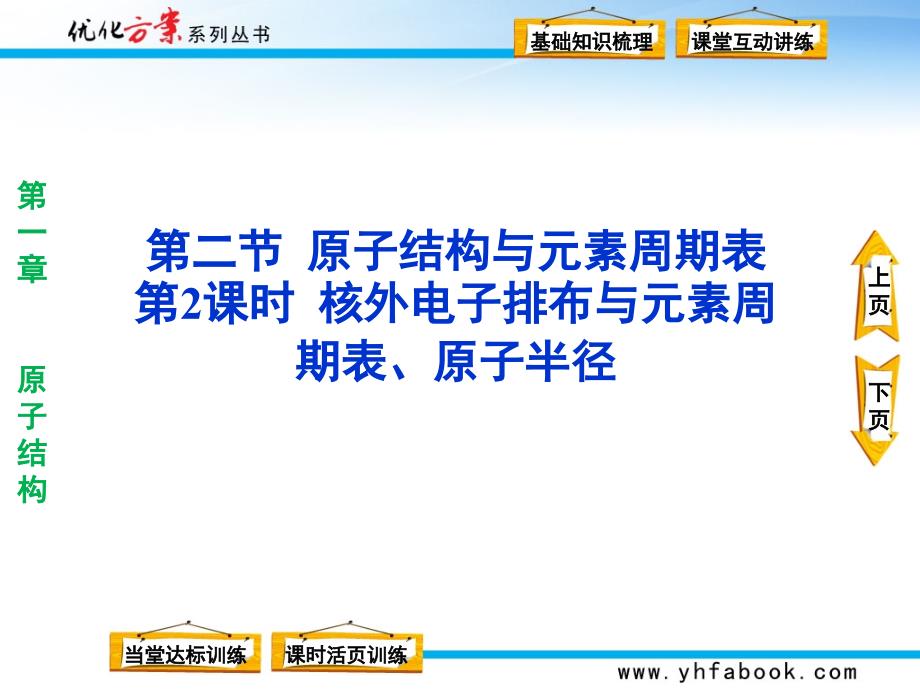 优化方案系列丛书

基础知识梳理

课堂互动讲练

第一章 原子结构

第二节 原子结构与元素周期表
第2课时 核外电子排布与元素周期表、原子半径

上页

下页

当堂达标训练

课时活页训练

www.yhfabook.com